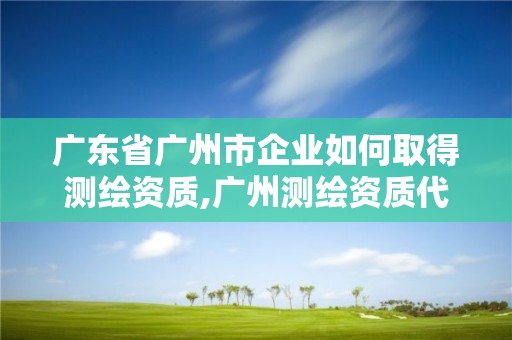 广东省广州市企业如何取得测绘资质,广州测绘资质代